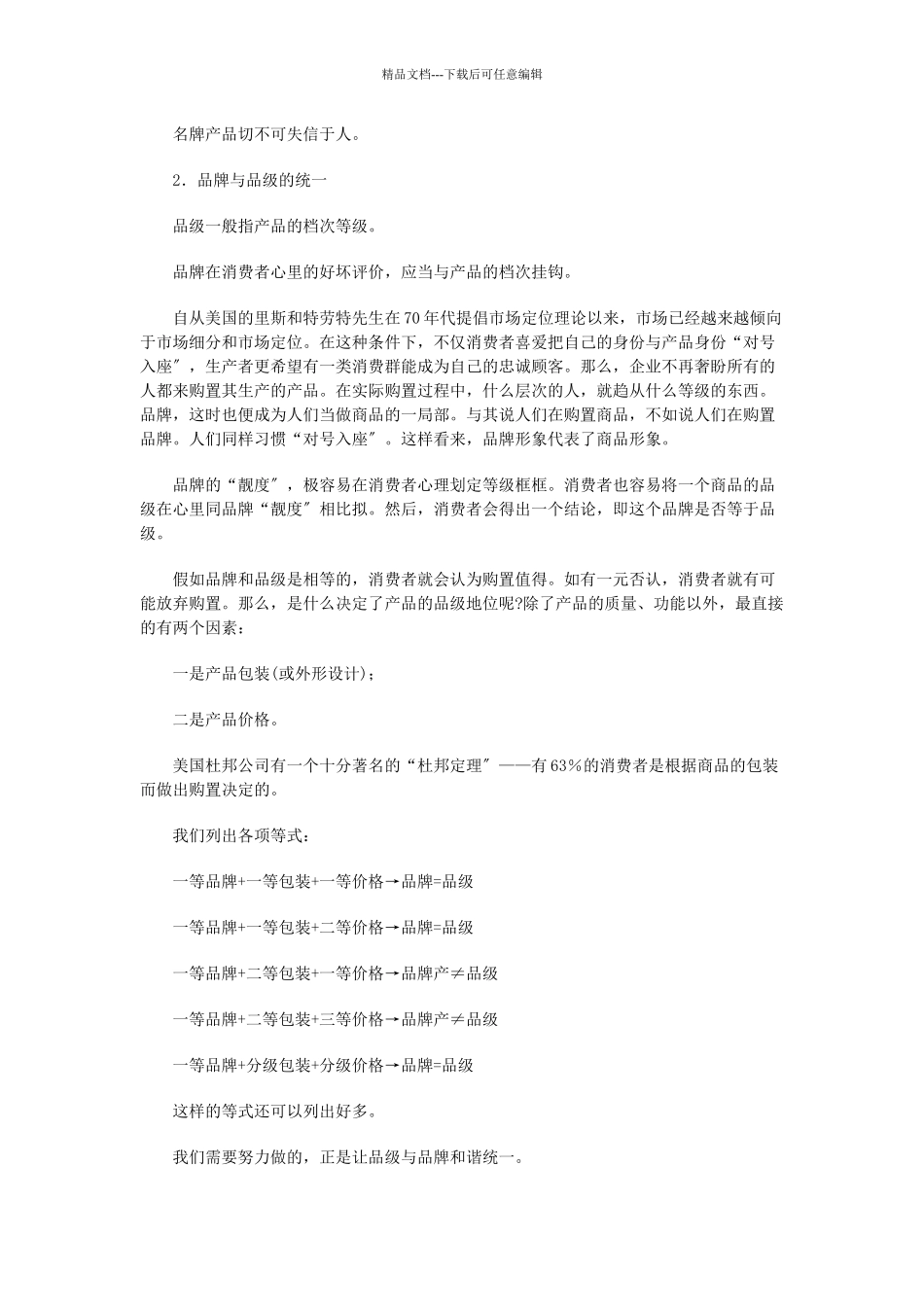 精品文档---下载后可任意编辑

名牌产品切不可失信于人。

2．品牌与品级的统一

品级一般指产品的档次等级。

品牌在消费者心里的好坏评价，应当与产品的档次挂钩。

自从美国的里斯和特劳特先生在70年代提倡市场定位理论以来，市场已经越来越倾向于市场细分和市场定位。在这种条件下，不仅消费者喜爱把自己的身份与产品身份“对号入座″，生产者更希望有一类消费群能成为自己的忠诚顾客。那么，企业不再奢盼所有的人都来购置其生产的产品。在实际购置过程中，什么层次的人，就趋从什么等级的东西。品牌，这时也便成为人们当做商品的一局部。与其说人们在购置商品，不如说人们在购置品牌。人们同样习惯“对号入座″。这样看来，品牌形象代表了商品形象。

品牌的“靓度″，极容易在消费者心理划定等级框框。消费者也容易将一个商品的品级在心里同品牌“靓度″相比拟。然后，消费者会得出一个结论，即这个品牌是否等于品级。

假如品牌和品级是相等的，消费者就会认为购置值得。如有一元否认，消费者就有可能放弃购置。那么，是什么决定了产品的品级地位呢?除了产品的质量、功能以外，最直接的有两个因素：

一是产品包装(或外形设计)；

二是产品价格。

美国杜邦公司有一个十分著名的“杜邦定理″——有63%的消费者是根据商品的包装而做出购置决定的。

我们列出各项等式：

一等品牌+一等包装+一等价格→品牌=品级

一等品牌+一等包装+二等价格→品牌=品级

一等品牌+二等包装+一等价格→品牌产≠品级

一等品牌+二等包装+三等价格→品牌产≠品级

一等品牌+分级包装+分级价格→品牌=品级

这样的等式还可以列出好多。

我们需要努力做的，正是让品级与品牌和谐统一。